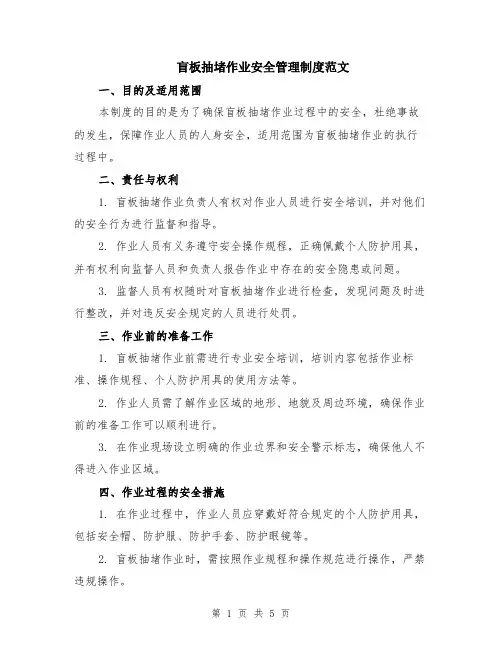 盲板抽堵作业安全管理制度范文

一、目的及适用范围

本制度的目的是为了确保盲板抽堵作业过程中的安全，杜绝事故的发生，保障作业人员的人身安全，适用范围为盲板抽堵作业的执行过程中。

二、责任与权利

1. 盲板抽堵作业负责人有权对作业人员进行安全培训，并对他们的安全行为进行监督和指导。

2. 作业人员有义务遵守安全操作规程，正确佩戴个人防护用具，并有权利向监督人员和负责人报告作业中存在的安全隐患或问题。

3. 监督人员有权随时对盲板抽堵作业进行检查，发现问题及时进行整改，并对违反安全规定的人员进行处罚。

三、作业前的准备工作

1. 盲板抽堵作业前需进行专业安全培训，培训内容包括作业标准、操作规程、个人防护用具的使用方法等。

2. 作业人员需了解作业区域的地形、地貌及周边环境，确保作业前的准备工作可以顺利进行。

3. 在作业现场设立明确的作业边界和安全警示标志，确保他人不得进入作业区域。

四、作业过程的安全措施

1. 在作业过程中，作业人员应穿戴好符合规定的个人防护用具，包括安全帽、防护服、防护手套、防护眼镜等。

2. 盲板抽堵作业时，需按照作业规程和操作规范进行操作，严禁违规操作。

第 1 页 共 5 页